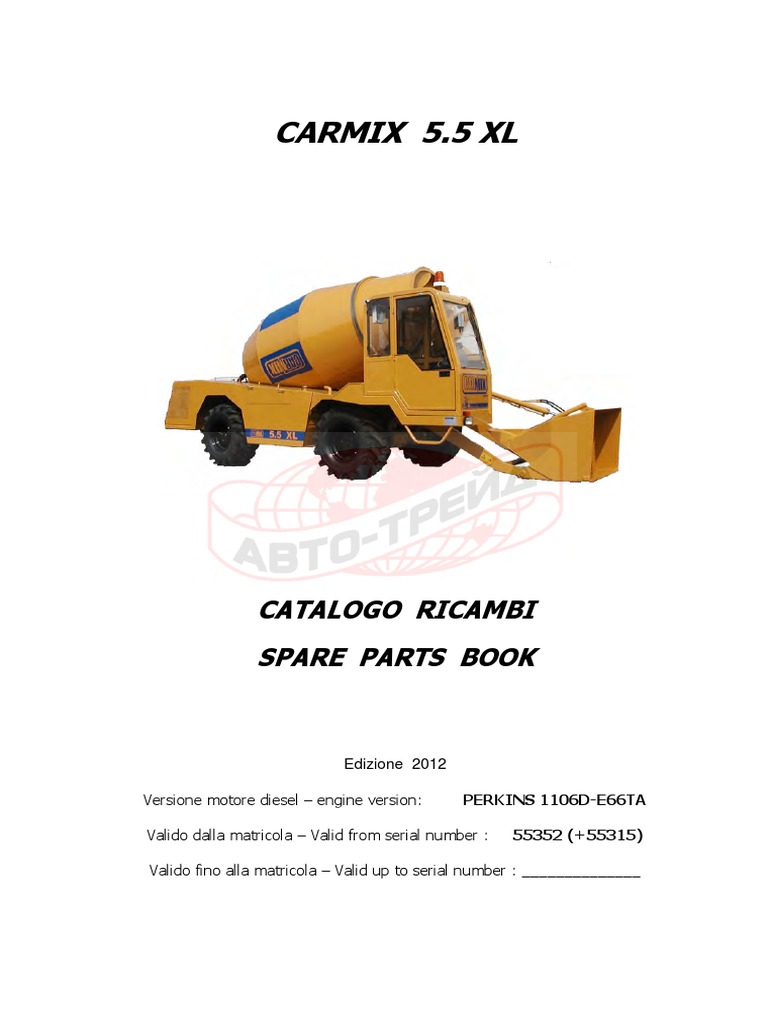 CARMIX 5.5 XL

5.5 XL

CATALOGO RICAMBI

SPARE PARTS BOOK

Edizione 2012

Versione motore diesel – engine version: PERKINS 1106D-E66TA

Valido dalla matricola – Valid from serial number : 55352 (+55315)

Valido fino alla matricola – Valid up to serial number : ____

АВТО-ТРЕЙД